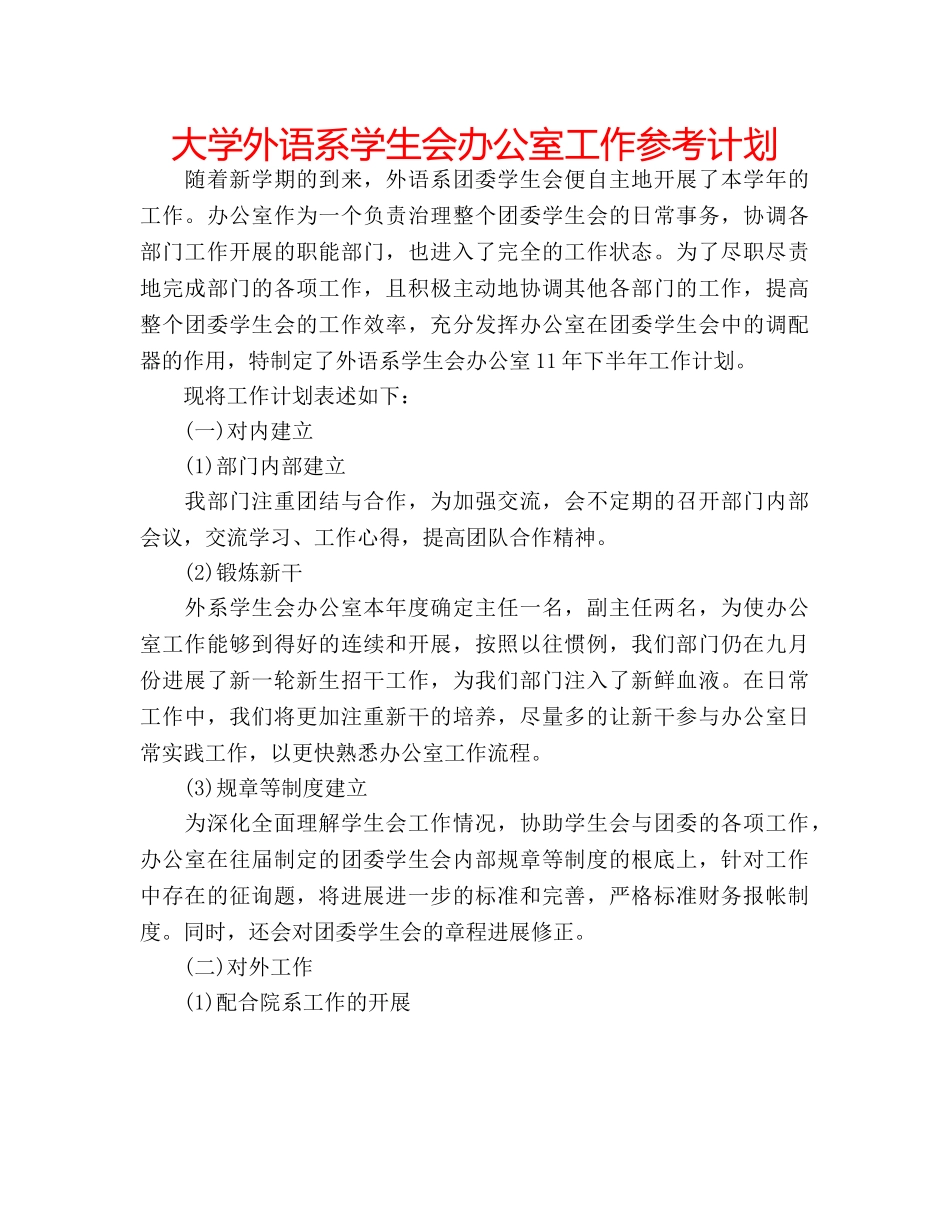 大学外语系学生会办公室工作参考计划

随着新学期的到来，外语系团委学生会便自主地开展了本学年的工作。办公室作为一个负责治理整个团委学生会的日常事务，协调各部门工作开展的职能部门，也进入了完全的工作状态。为了尽职尽责地完成部门的各项工作，且积极主动地协调其他各部门的工作，提高整个团委学生会的工作效率，充分发挥办公室在团委学生会中的调配器的作用，特制定了外语系学生会办公室11年下半年工作计划。

现将工作计划表述如下：

(一)对内建立

(1)部门内部建立

我部门注重团结与合作，为加强交流，会不定期的召开部门内部会议，交流学习、工作心得，提高团队合作精神。

(2)锻炼新干

外系学生会办公室本年度确定主任一名，副主任两名，为使办公室工作能够到得好的连续和开展，按照以往惯例，我们部门仍在九月份进展了新一轮新生招干工作，为我们部门注入了新鲜血液。在日常工作中，我们将更加注重新干的培养，尽量多的让新干参与办公室日常实践工作，以更快熟悉办公室工作流程。

(3)规章等制度建立

为深化全面理解学生会工作情况，协助学生会与团委的各项工作，办公室在往届制定的团委学生会内部规章等制度的根底上，针对工作中存在的征询题，将进展进一步的标准和完善，严格标准财务报帐制度。同时，还会对团委学生会的章程进展修正。

(二)对外工作

(1)配合院系工作的开展